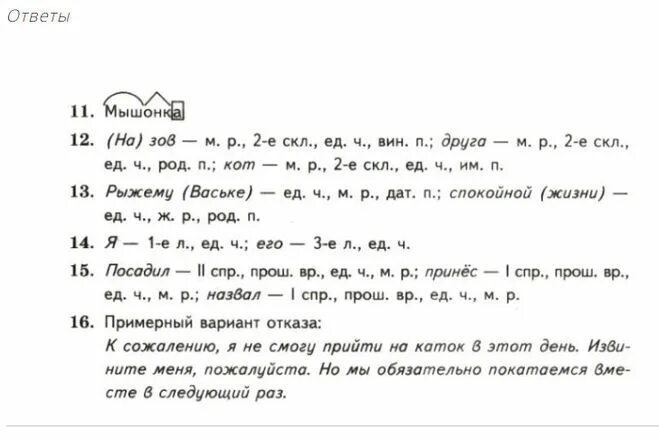 Ответы

11. Мышонка

12. (На) зов — м. р., 2-е скл., ед. ч., вин. п.; друга — м. р., 2-е скл., ед. ч., род. п.; кот — м. р., 2-е скл., ед. ч., им. п.

13. Рыжему (Ваське) — ед. ч., м. р., дат. п.; спокойной (жизни) — ед. ч., ж. р., род. п.

14. Я — 1-е л., ед. ч.; его — 3-е л., ед. ч.

15. Посадил — II спр., прош. вр., ед. ч., м. р.; принёс — I спр., прош. вр., ед. ч., м. р.; назвал — I спр., прош. вр., ед. ч., м. р.

16. Примерный вариант отказа:
К сожалению, я не смогу прийти на каток в этот день. Извините меня, пожалуйста. Но мы обязательно покатаемся вместе в следующий раз.